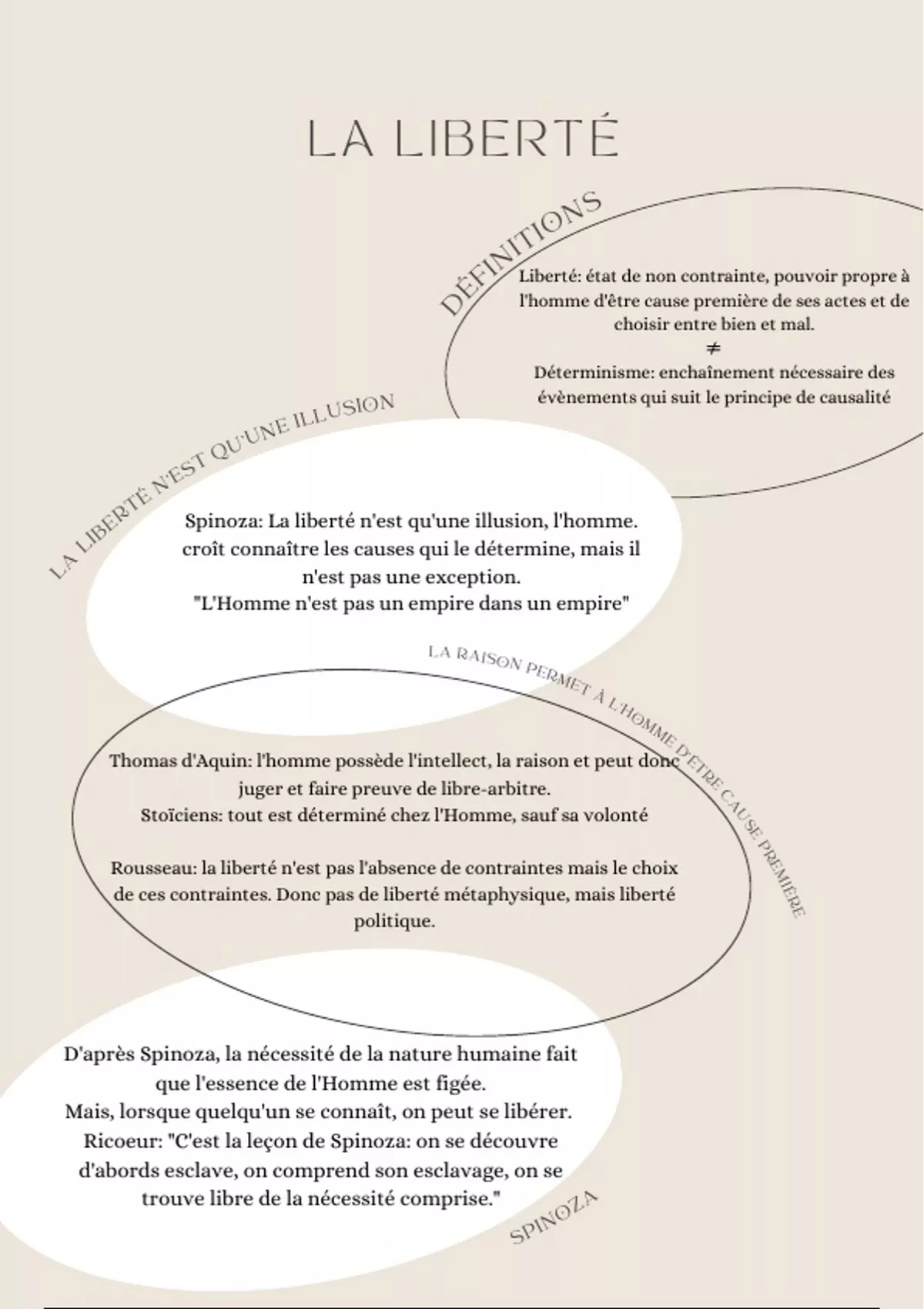 LA LIBERTÉ

DÉFINITIONS

Liberté: état de non contrainte, pouvoir propre à l'homme d'être cause première de ses actes et de choisir entre bien et mal.
$\neq$
Déterminisme: enchaînement nécessaire des évènements qui suit le principe de causalité

LA LIBERTÉ N'EST QU'UNE ILLUSION

Spinoza: La liberté n'est qu'une illusion, l'homme. croît connaître les causes qui le détermine, mais il n'est pas une exception.
"L'Homme n'est pas un empire dans un empire"

LA RAISON PERMET À L'HOMME D'ÊTRE CAUSE PREMIÈRE

Thomas d'Aquin: l'homme possède l'intellect, la raison et peut donc juger et faire preuve de libre-arbitre.
Stoïciens: tout est déterminé chez l'Homme, sauf sa volonté

Rousseau: la liberté n'est pas l'absence de contraintes mais le choix de ces contraintes. Donc pas de liberté métaphysique, mais liberté politique.

D'après Spinoza, la nécessité de la nature humaine fait que l'essence de l'Homme est figée.
Mais, lorsque quelqu'un se connaît, on peut se libérer.
Ricoeur: "C'est la leçon de Spinoza: on se découvre d'abords esclave, on comprend son esclavage, on se trouve libre de la nécessité comprise."

SPINOZA